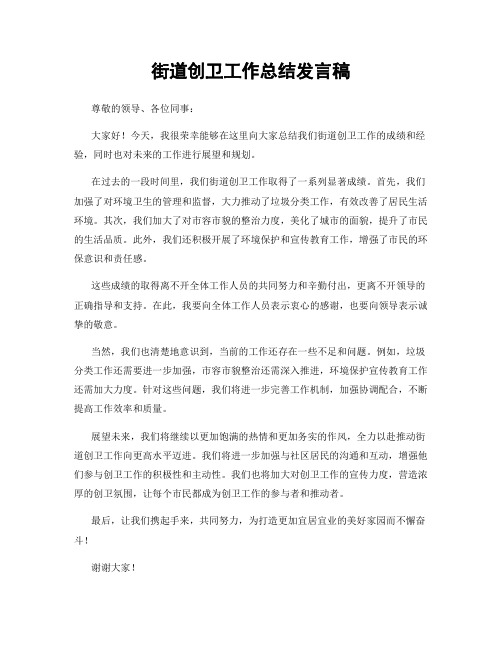 街道创卫工作总结发言稿

尊敬的领导、各位同事：

大家好！今天，我很荣幸能够在这里向大家总结我们街道创卫工作的成绩和经验，同时也对未来的工作进行展望和规划。

在过去的一段时间里，我们街道创卫工作取得了一系列显著成绩。首先，我们加强了对环境卫生的管理和监督，大力推动了垃圾分类工作，有效改善了居民生活环境。其次，我们加大了对市容市貌的整治力度，美化了城市的面貌，提升了市民的生活品质。此外，我们还积极开展了环境保护和宣传教育工作，增强了市民的环保意识和责任感。

这些成绩的取得离不开全体工作人员的共同努力和辛勤付出，更离不开领导的正确指导和支持。在此，我要向全体工作人员表示衷心的感谢，也要向领导表示诚挚的敬意。

当然，我们也清楚地意识到，当前的工作还存在一些不足和问题。例如，垃圾分类工作还需要进一步加强，市容市貌整治还需深入推进，环境保护宣传教育工作还需加大力度。针对这些问题，我们将进一步完善工作机制，加强协调配合，不断提高工作效率和质量。

展望未来，我们将继续以更加饱满的热情和更加务实的作风，全力以赴推动街道创卫工作向更高水平迈进。我们将进一步加强与社区居民的沟通和互动，增强他们参与创卫工作的积极性和主动性。我们也将加大对创卫工作的宣传力度，营造浓厚的创卫氛围，让每个市民都成为创卫工作的参与者和推动者。

最后，让我们携起手来，共同努力，为打造更加宜居宜业的美好家园而不懈奋斗！

谢谢大家！